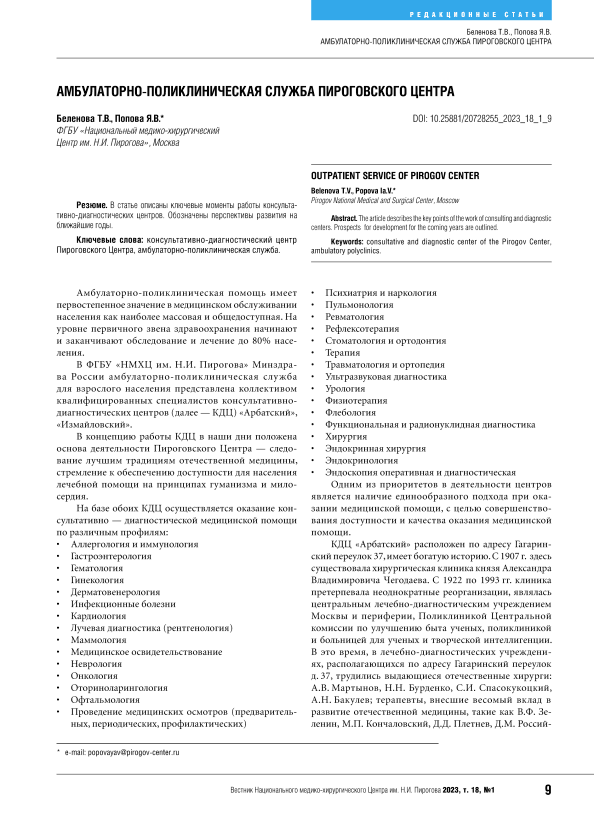 РЕДАКЦИОННЫЕ СТАТЬИ

Беленова Т.В., Попова Я.В.
АМБУЛАТОРНО-ПОЛИКЛИНИЧЕСКАЯ СЛУЖБА ПИРОГОВСКОГО ЦЕНТРА

АМБУЛАТОРНО-ПОЛИКЛИНИЧЕСКАЯ СЛУЖБА ПИРОГОВСКОГО ЦЕНТРА

Беленова Т.В., Попова Я.В.*
ФГБУ «Национальный медико-хирургический Центр им. Н.И. Пирогова», Москва

DOI: 10.25881/20728255_2023_18_1_9

Резюме. В статье описаны ключевые моменты работы консультативно-диагностических центров. Обозначены перспективы развития на ближайшие годы.

Ключевые слова: консультативно-диагностический центр Пироговского Центра, амбулаторно-поликлиническая служба.

OUTPATIENT SERVICE OF PIROGOV CENTER

Belenova T.V., Popova Ia.V.*
Pirogov National Medical and Surgical Center, Moscow

Abstract. The article describes the key points of the work of consulting and diagnostic centers. Prospects for development for the coming years are outlined.

Keywords: consultative and diagnostic center of the Pirogov Center, ambulatory polyclinics.

Амбулаторно-поликлиническая помощь имеет первостепенное значение в медицинском обслуживании населения как наиболее массовая и общедоступная. На уровне первичного звена здравоохранения начинают и заканчивают обследование и лечение до 80% населения.

В ФГБУ «НМХЦ им. Н.И. Пирогова» Минздрава России амбулаторно-поликлиническая служба для взрослого населения представлена коллективом квалифицированных специалистов консультативно-диагностических центров (далее — КДЦ) «Арбатский», «Измайловский».

В концепцию работы КДЦ в наши дни положена основа деятельности Пироговского Центра — следование лучшим традициям отечественной медицины, стремление к обеспечению доступности для населения лечебной помощи на принципах гуманизма и милосердия.

На базе обоих КДЦ осуществляется оказание консультативно — диагностической медицинской помощи по различным профилям:
• Аллергология и иммунология
• Гастроэнтерология
• Гематология
• Гинекология
• Дерматовенерология
• Инфекционные болезни
• Кардиология
• Лучевая диагностика (рентгенология)
• Маммология
• Медицинское освидетельствование
• Неврология
• Онкология
• Оториноларингология
• Офтальмология
• Проведение медицинских осмотров (предварительных, периодических, профилактических)
• Психиатрия и наркология
• Пульмонология
• Ревматология
• Рефлексотерапия
• Стоматология и ортодонтия
• Терапия
• Травматология и ортопедия
• Ультразвуковая диагностика
• Урология
• Физиотерапия
• Флебология
• Функциональная и радионуклидная диагностика
• Хирургия
• Эндокринная хирургия
• Эндокринология
• Эндоскопия оперативная и диагностическая

Одним из приоритетов в деятельности центров является наличие единообразного подхода при оказании медицинской помощи, с целью совершенствования доступности и качества оказания медицинской помощи.

КДЦ «Арбатский» расположен по адресу Гагаринский переулок 37, имеет богатую историю. С 1907 г. здесь существовала хирургическая клиника князя Александра Владимировича Чегодаева. С 1922 по 1993 гг. клиника претерпевала неоднократные реорганизации, являлась центральным лечебно-диагностическим учреждением Москвы и периферии, Поликлиникой Центральной комиссии по улучшению быта ученых, поликлиникой и больницей для ученых и творческой интеллигенции. В это время, в лечебно-диагностических учреждениях, располагающихся по адресу Гагаринский переулок д. 37, трудились выдающиеся отечественные хирурги: А.В. Мартынов, Н.Н. Бурденко, С.И. Спасокукоцкий, А.Н. Бакулев; терапевты, внесшие весомый вклад в развитие отечественной медицины, такие как В.Ф. Зеленин, М.П. Кончаловский, Д.Д. Плетнев, Д.М. Россий-

* e-mail: popovayav@pirogov-center.ru

Вестник Национального медико-хирургического Центра им. Н.И. Пирогова 2023, т. 18, №1 9